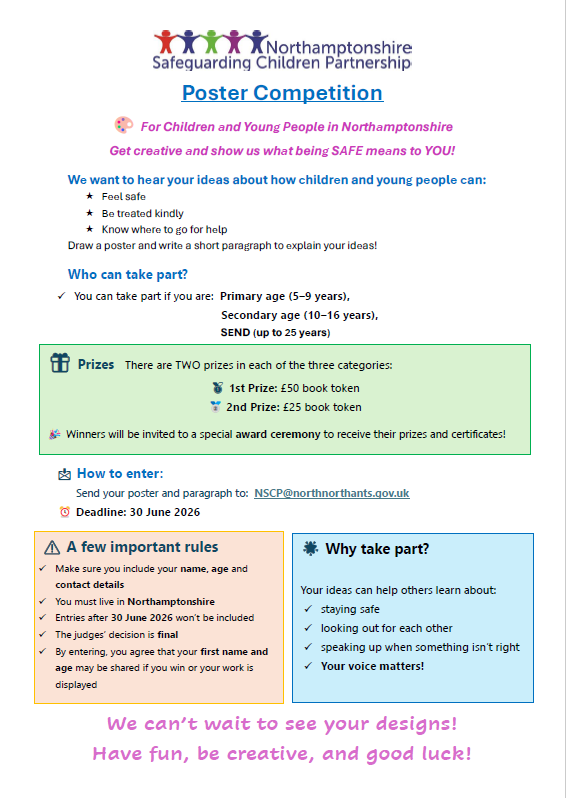 Northamptonshire
Safeguarding Children Partnership

Poster Competition

For Children and Young People in Northamptonshire

Get creative and show us what being SAFE means to YOU!

We want to hear your ideas about how children and young people can:

★ Feel safe
★ Be treated kindly
★ Know where to go for help

Draw a poster and write a short paragraph to explain your ideas!

Who can take part?

✓ You can take part if you are: Primary age (5–9 years), Secondary age (10–16 years), SEND (up to 25 years)

Prizes There are TWO prizes in each of the three categories:

1st Prize: £50 book token
2nd Prize: £25 book token

Winners will be invited to a special award ceremony to receive their prizes and certificates!

How to enter:

Send your poster and paragraph to: NSCP@northnorthants.gov.uk

Deadline: 30 June 2026

A few important rules

✓ Make sure you include your name, age and contact details
✓ You must live in Northamptonshire
✓ Entries after 30 June 2026 won't be included
✓ The judges' decision is final
✓ By entering, you agree that your first name and age may be shared if you win or your work is displayed

Why take part?

Your ideas can help others learn about:

✓ staying safe
✓ looking out for each other
✓ speaking up when something isn't right
✓ Your voice matters!

We can't wait to see your designs!
Have fun, be creative, and good luck!